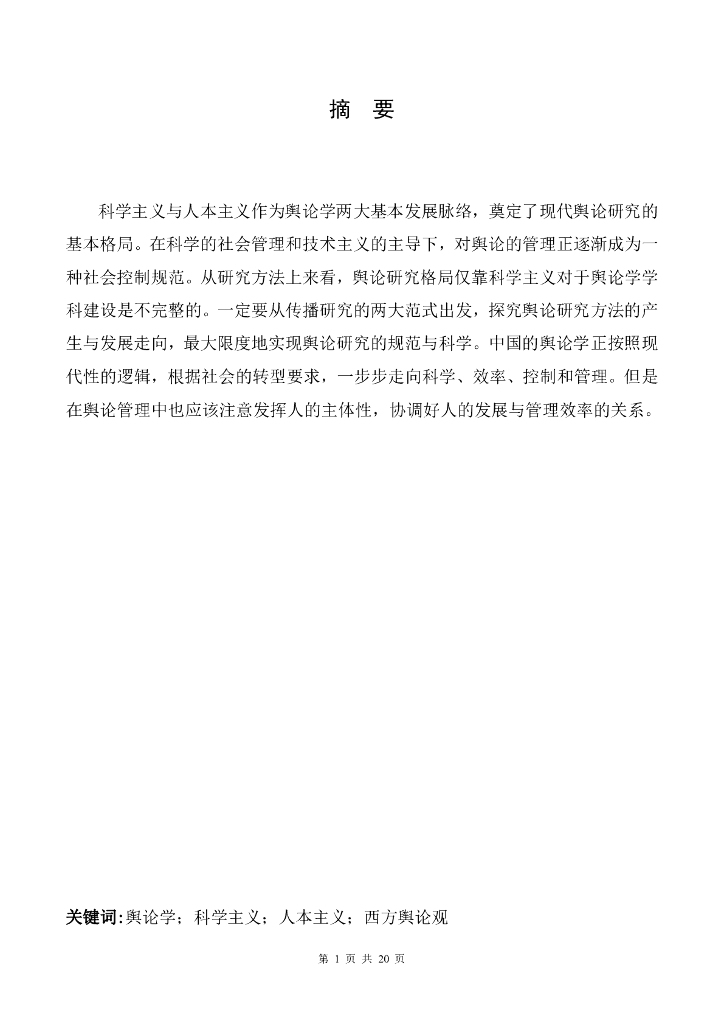 摘　要

科学主义与人本主义作为舆论学两大基本发展脉络，奠定了现代舆论研究的基本格局。在科学的社会管理和技术主义的主导下，对舆论的管理正逐渐成为一种社会控制规范。从研究方法上来看，舆论研究格局仅靠科学主义对于舆论学学科建设是不完整的。一定要从传播研究的两大范式出发，探究舆论研究方法的产生与发展走向，最大限度地实现舆论研究的规范与科学。中国的舆论学正按照现代性的逻辑，根据社会的转型要求，一步步走向科学、效率、控制和管理。但是在舆论管理中也应该注意发挥人的主体性，协调好人的发展与管理效率的关系。

关键词:舆论学；科学主义；人本主义；西方舆论观

第 1 页 共 20 页